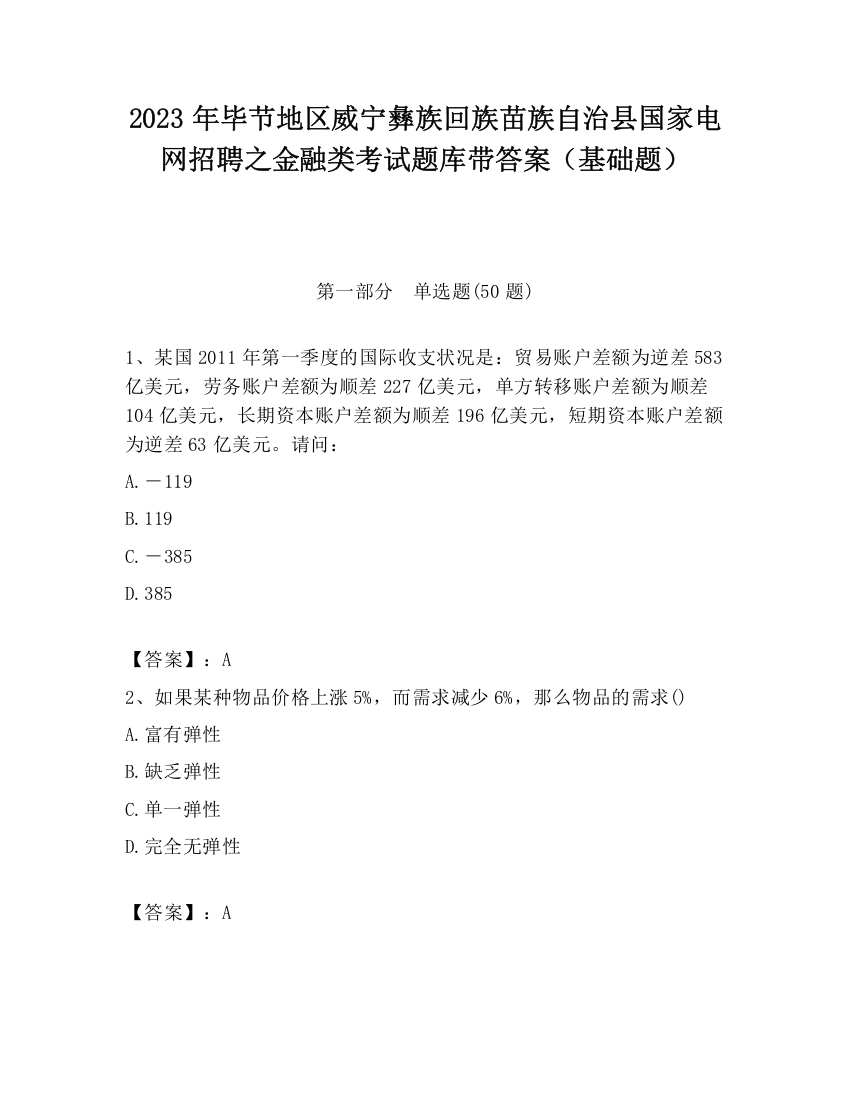 2023 年毕节地区威宁彝族回族苗族自治县国家电网招聘之金融类考试题库带答案（基础题）

第一部分　单选题(50 题)

1、某国 2011 年第一季度的国际收支状况是：贸易账户差额为逆差 583 亿美元，劳务账户差额为顺差 227 亿美元，单方转移账户差额为顺差 104 亿美元，长期资本账户差额为顺差 196 亿美元，短期资本账户差额为逆差 63 亿美元。请问：

A. －119

B. 119

C. －385

D. 385

【答案】：A

2、如果某种物品价格上涨 5%，而需求减少 6%，那么物品的需求()

A. 富有弹性

B. 缺乏弹性

C. 单一弹性

D. 完全无弹性

【答案】：A